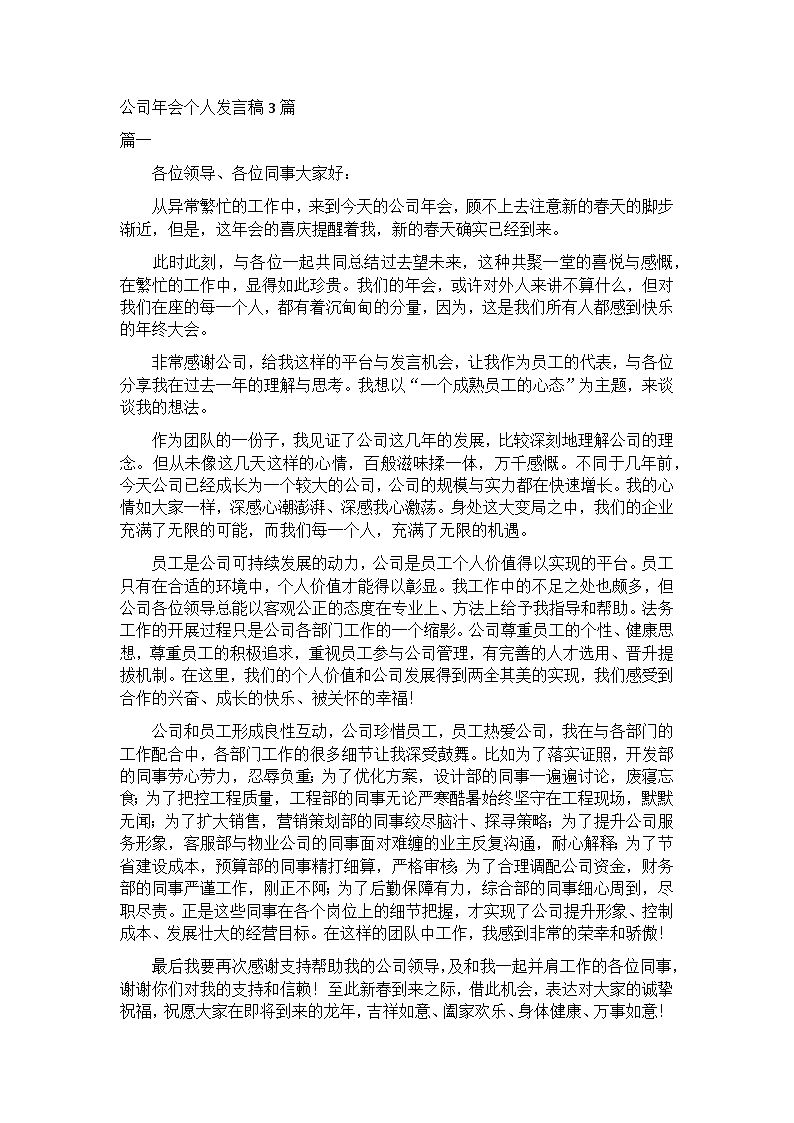 公司年会个人发言稿 3 篇

篇一

各位领导、各位同事大家好：

从异常繁忙的工作中，来到今天的公司年会，顾不上去注意新的春天的脚步渐近，但是，这年会的喜庆提醒着我，新的春天确实已经到来。

此时此刻，与各位一起共同总结过去望未来，这种共聚一堂的喜悦与感慨，在繁忙的工作中，显得如此珍贵。我们的年会，或许对外人来讲不算什么，但对我们在座的每一个人，都有着沉甸甸的分量，因为，这是我们所有人都感到快乐的年终大会。

非常感谢公司，给我这样的平台与发言机会，让我作为员工的代表，与各位分享我在过去一年的理解与思考。我想以“一个成熟员工的心态”为主题，来谈谈我的想法。

作为团队的一份子，我见证了公司这几年的发展，比较深刻地理解公司的理念。但从未像这几天这样的心情，百般滋味揉一体，万千感慨。不同于几年前，今天公司已经成长为一个较大的公司，公司的规模与实力都在快速增长。我的心情如大家一样，深感心潮澎湃、深感我心激荡。身处这大变局之中，我们的企业充满了无限的可能，而我们每一个人，充满了无限的机遇。

员工是公司可持续发展的动力，公司是员工个人价值得以实现的平台。员工只有在合适的环境中，个人价值才能得以彰显。我工作中的不足之处也颇多，但公司各位领导总能以客观公正的态度在专业上、方法上给予我指导和帮助。法务工作的开展过程只是公司各部门工作的一个缩影。公司尊重员工的个性、健康思想，尊重员工的积极追求，重视员工参与公司管理，有完善的人才选用、晋升提拔机制。在这里，我们的个人价值和公司发展得到两全其美的实现，我们感受到合作的兴奋、成长的快乐、被关怀的幸福!

公司和员工形成良性互动，公司珍惜员工，员工热爱公司，我在与各部门的工作配合中，各部门工作的很多细节让我深受鼓舞。比如为了落实证照，开发部的同事劳心劳力，忍辱负重;为了优化方案，设计部的同事一遍遍讨论，废寝忘食;为了把控工程质量，工程部的同事无论严寒酷暑始终坚守在工程现场，默默无闻;为了扩大销售，营销策划部的同事绞尽脑汁、探寻策略;为了提升公司服务形象，客服部与物业公司的同事面对难缠的业主反复沟通，耐心解释;为了节省建设成本，预算部的同事精打细算，严格审核;为了合理调配公司资金，财务部的同事严谨工作，刚正不阿;为了后勤保障有力，综合部的同事细心周到，尽职尽责。正是这些同事在各个岗位上的细节把握，才实现了公司提升形象、控制成本、发展壮大的经营目标。在这样的团队中工作，我感到非常的荣幸和骄傲!

最后我要再次感谢支持帮助我的公司领导,及和我一起并肩工作的各位同事,谢谢你们对我的支持和信赖！至此新春到来之际，借此机会，表达对大家的诚挚祝福,祝愿大家在即将到来的龙年,吉祥如意、阖家欢乐、身体健康、万事如意!